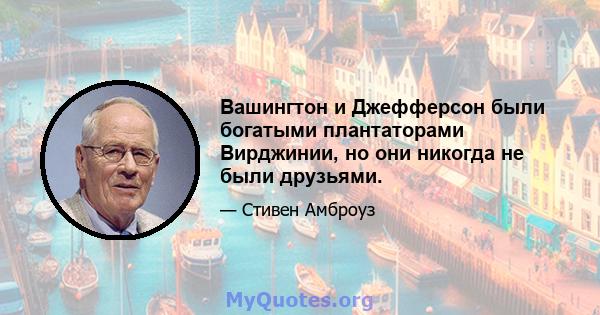 Вашингтон и Джефферсон были богатыми плантаторами Вирджинии, но они никогда не были друзьями.

— Стивен Амброуз

MyQuotes.org